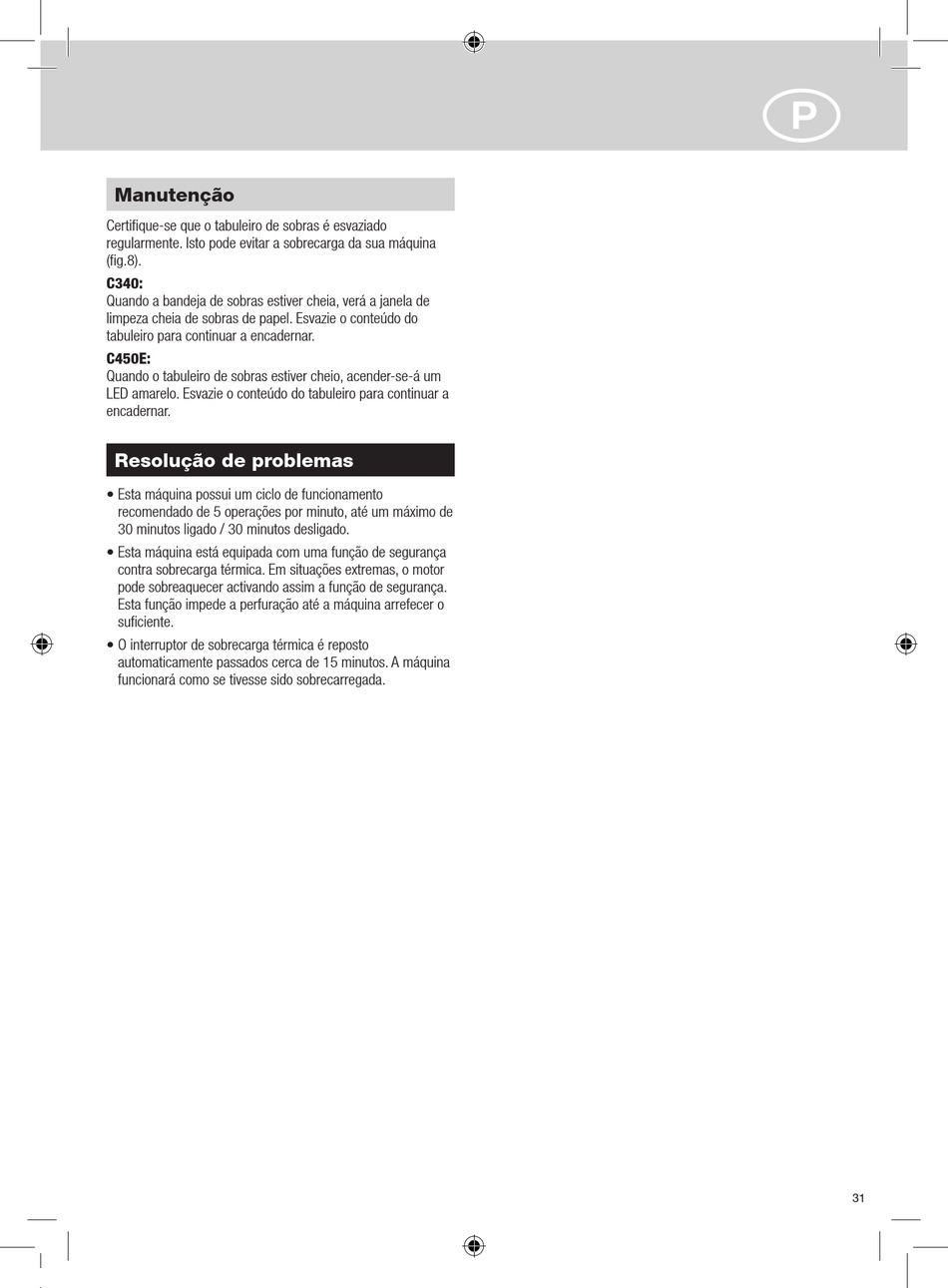 P

Manutenção

Certifique-se que o tabuleiro de sobras é esvaziado regularmente. Isto pode evitar a sobrecarga da sua máquina (fig.8).

C340:
Quando a bandeja de sobras estiver cheia, verá a janela de limpeza cheia de sobras de papel. Esvazie o conteúdo do tabuleiro para continuar a encadernar.

C450E:
Quando o tabuleiro de sobras estiver cheio, acender-se-á um LED amarelo. Esvazie o conteúdo do tabuleiro para continuar a encadernar.

Resolução de problemas

• Esta máquina possui um ciclo de funcionamento recomendado de 5 operações por minuto, até um máximo de 30 minutos ligado / 30 minutos desligado.
• Esta máquina está equipada com uma função de segurança contra sobrecarga térmica. Em situações extremas, o motor pode sobreaquecer activando assim a função de segurança. Esta função impede a perfuração até a máquina arrefecer o suficiente.
• O interruptor de sobrecarga térmica é reposto automaticamente passados cerca de 15 minutos. A máquina funcionará como se tivesse sido sobrecarregada.

31